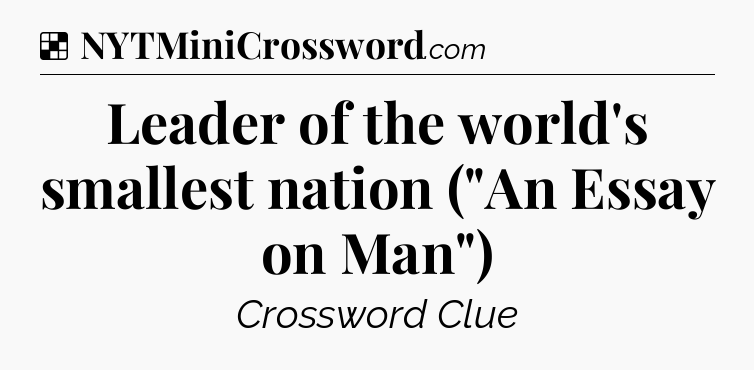 NYTMiniCrossword.com

Leader of the world's smallest nation ("An Essay on Man")

Crossword Clue